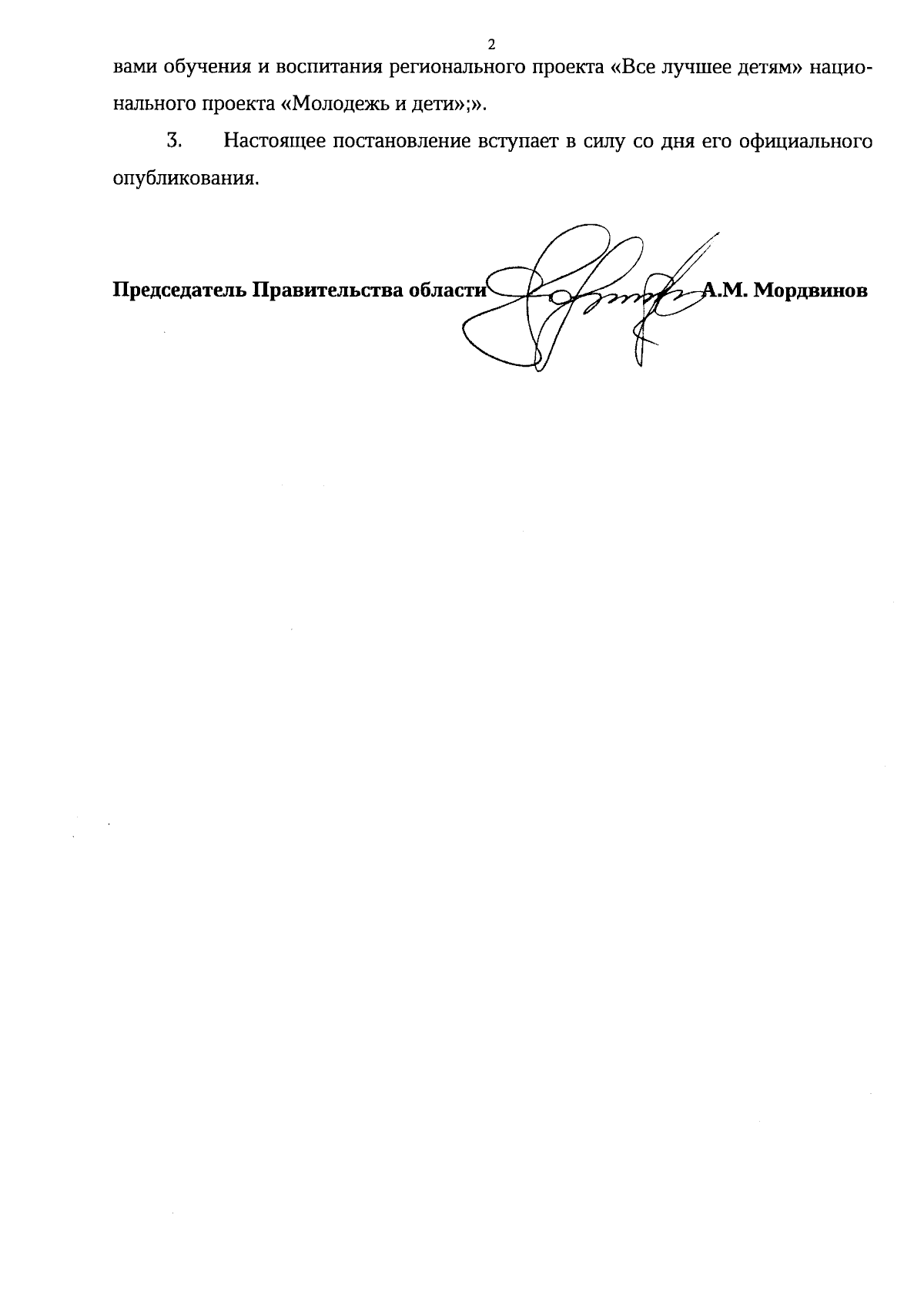 2

вами обучения и воспитания регионального проекта «Все лучшее детям» национального проекта «Молодежь и дети»;».

3. Настоящее постановление вступает в силу со дня его официального опубликования.

Председатель Правительства области А.М. Мордвинов